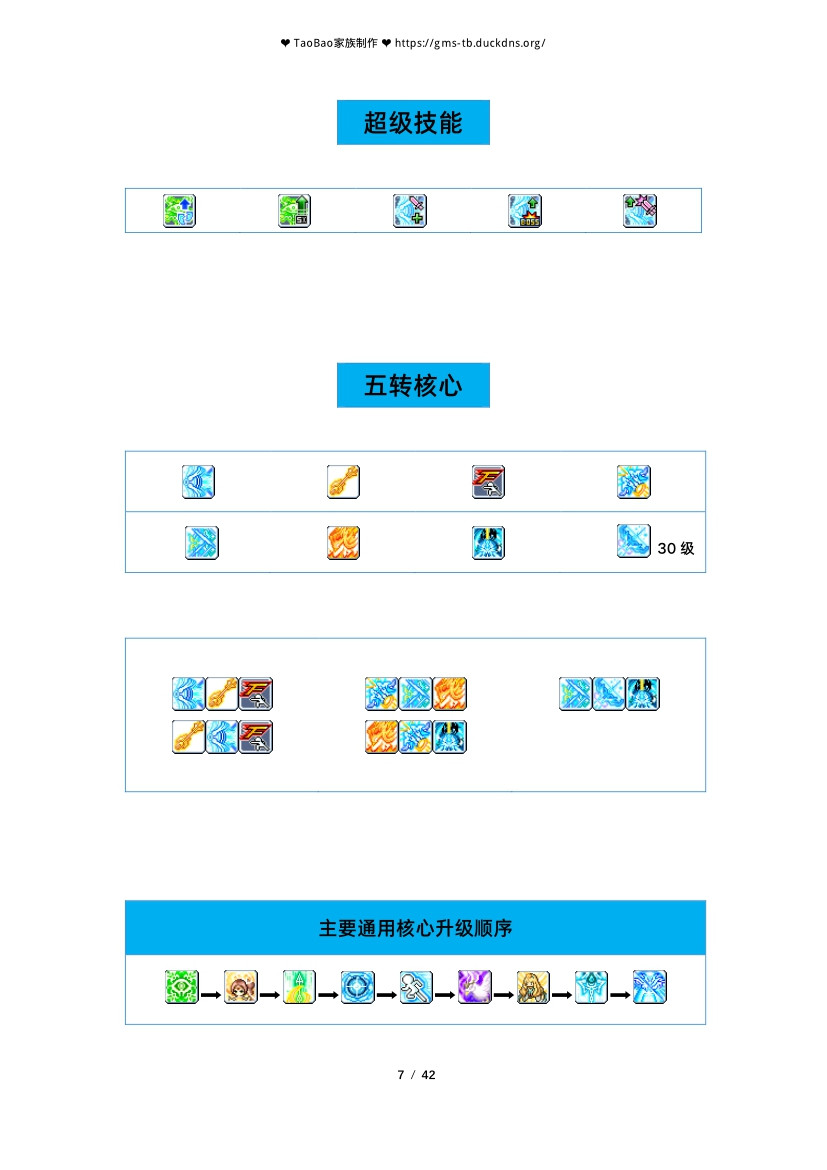 ❤ TaoBao家族制作 ❤ https://gms-tb.duckdns.org/

超级技能

五转核心

30级

主要通用核心升级顺序

7 / 42